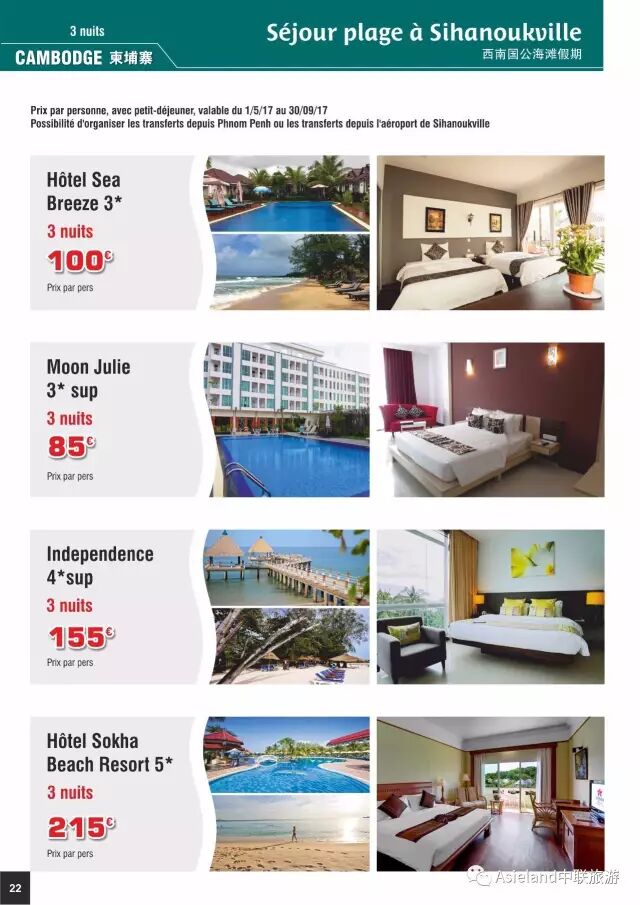 3 nuits

CAMBODGE 柬埔寨

Séjour plage à Sihanoukville

西南国公海滩假期

Prix par personne, avec petit-déjeuner, valable du 1/5/17 au 30/09/17
Possibilité d'organiser les transferts depuis Phnom Penh ou les transferts depuis l'aéroport de Sihanoukville

Hôtel Sea Breeze 3*
3 nuits
100€
Prix par pers

Moon Julie 3* sup
3 nuits
85€
Prix par pers

Independence 4*sup
3 nuits
155€
Prix par pers

Hôtel Sokha Beach Resort 5*
3 nuits
215€
Prix par pers

22

Asieland中联旅游